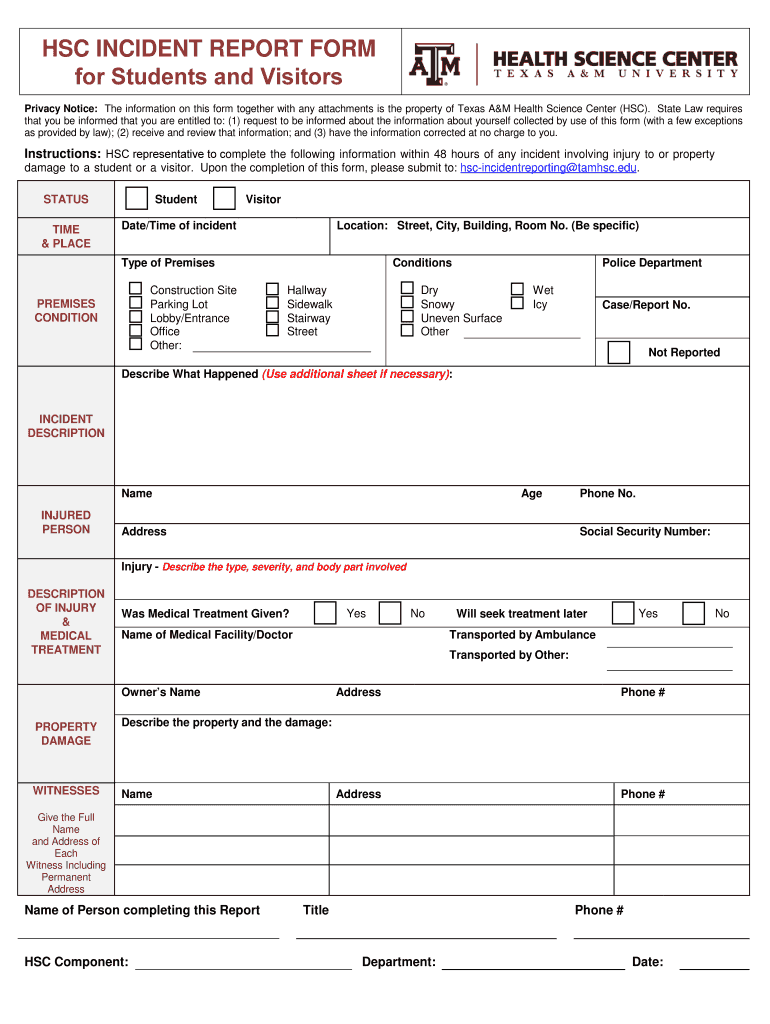 HSC INCIDENT REPORT FORM
for Students and Visitors

ATM HEALTH SCIENCE CENTER
TEXAS A&M UNIVERSITY

Privacy Notice: The information on this form together with any attachments is the property of Texas A&M Health Science Center (HSC). State Law requires that you be informed that you are entitled to: (1) request to be informed about the information about yourself collected by use of this form (with a few exceptions as provided by law); (2) receive and review that information; and (3) have the information corrected at no charge to you.

Instructions: HSC representative to complete the following information within 48 hours of any incident involving injury to or property damage to a student or a visitor. Upon the completion of this form, please submit to: hsc-incidentreporting@tamhsc.edu.

STATUS
Student
Visitor

TIME & PLACE
Date/Time of incident
Location: Street, City, Building, Room No. (Be specific)

PREMISES CONDITION
Type of Premises
Construction Site
Parking Lot
Lobby/Entrance
Office
Other:
Hallway
Sidewalk
Stairway
Street
Conditions
Dry
Snowy
Uneven Surface
Other
Wet
Icy
Police Department
Case/Report No.
Not Reported

INCIDENT DESCRIPTION
Describe What Happened (Use additional sheet if necessary):

INJURED PERSON
Name
Age
Phone No.
Address
Social Security Number:

DESCRIPTION OF INJURY & MEDICAL TREATMENT
Injury - Describe the type, severity, and body part involved
Was Medical Treatment Given?
Yes
No
Will seek treatment later
Yes
No
Name of Medical Facility/Doctor
Transported by Ambulance
Transported by Other:

PROPERTY DAMAGE
Owner's Name
Address
Phone #
Describe the property and the damage:

WITNESSES
Give the Full Name and Address of Each Witness Including Permanent Address
Name
Address
Phone #

Name of Person completing this Report
Title
Phone #

HSC Component:
Department:
Date: